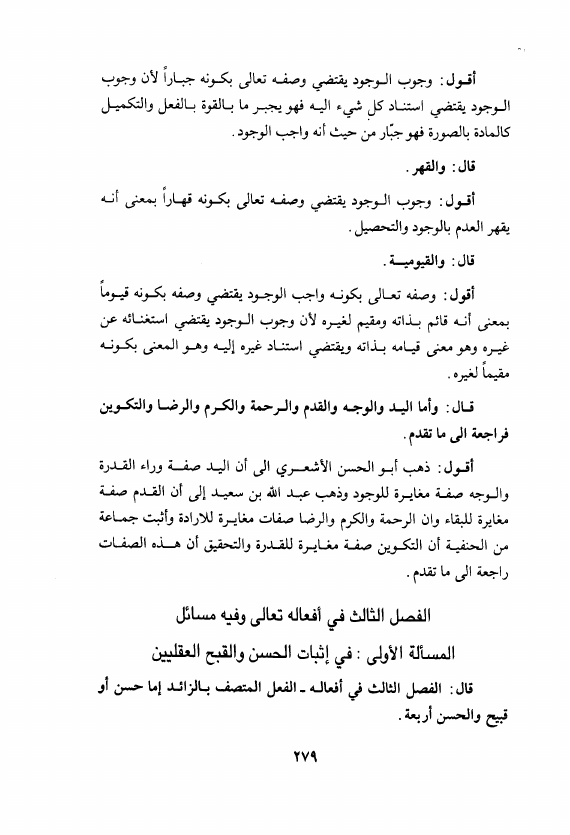 أقول: وجوب الوجود يقتضي وصفه تعالى بكونه جباراً لأن وجوب الوجود يقتضي استناد كل شيء اليه فهو يجبر ما بالقوة بالفعل والتكميل كالمادة بالصورة فهو جبّار من حيث أنه واجب الوجود.

قال: والقهر.

أقول: وجوب الوجود يقتضي وصفه تعالى بكونه قهاراً بمعنى أنه يقهر العدم بالوجود والتحصيل.

قال: والقيومية.

أقول: وصفه تعالى بكونه واجب الوجود يقتضي وصفه بكونه قيوماً بمعنى أنه قائم بذاته ومقيم لغيره لأن وجوب الوجود يقتضي استغنائه عن غيره وهو معنى قيامه بذاته ويقتضي استناد غيره إليه وهو المعنى بكونه مقيماً لغيره.

قال: وأما اليد والوجه والقدم والرحمة والكرم والرضا والتكوين فراجعة الى ما تقدم.

أقول: ذهب أبو الحسن الأشعري الى أن اليد صفة وراء القدرة والوجه صفة مغايرة للوجود وذهب عبد الله بن سعيد إلى أن القدم صفة مغايرة للبقاء وان الرحمة والكرم والرضا صفات مغايرة للارادة وأثبت جماعة من الحنفية أن التكوين صفة مغايرة للقدرة والتحقيق أن هذه الصفات راجعة الى ما تقدم.

الفصل الثالث في أفعاله تعالى وفيه مسائل

المسألة الأولى: في إثبات الحسن والقبح العقليين

قال: الفصل الثالث في أفعاله ـ الفعل المتصف بالزائد إما حسن أو قبيح والحسن أربعة.

٢٧٩